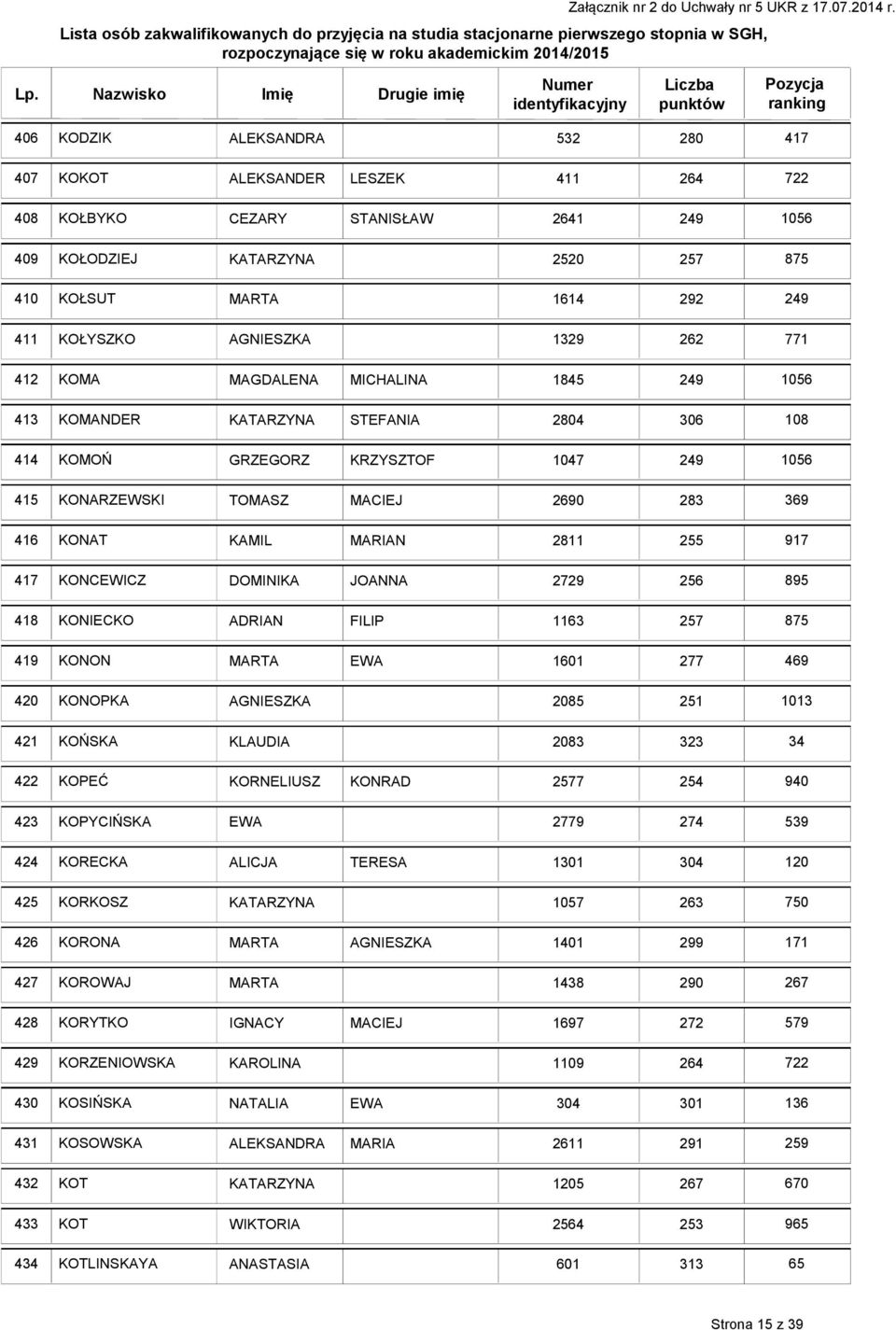 Załącznik nr 2 do Uchwały nr 5 UKR z 17.07.2014 r.

Lista osób zakwalifikowanych do przyjęcia na studia stacjonarne pierwszego stopnia w SGH, rozpoczynające się w roku akademickim 2014/2015

| Lp. | Nazwisko | Imię | Drugie imię | Numer identyfikacyjny | Liczba punktów | Pozycja ranking |
|---|---|---|---|---|---|---|
| 406 | KODZIK | ALEKSANDRA | | 532 | 280 | 417 |
| 407 | KOKOT | ALEKSANDER | LESZEK | 411 | 264 | 722 |
| 408 | KOŁBYKO | CEZARY | STANISŁAW | 2641 | 249 | 1056 |
| 409 | KOŁODZIEJ | KATARZYNA | | 2520 | 257 | 875 |
| 410 | KOŁSUT | MARTA | | 1614 | 292 | 249 |
| 411 | KOŁYSZKO | AGNIESZKA | | 1329 | 262 | 771 |
| 412 | KOMA | MAGDALENA | MICHALINA | 1845 | 249 | 1056 |
| 413 | KOMANDER | KATARZYNA | STEFANIA | 2804 | 306 | 108 |
| 414 | KOMOŃ | GRZEGORZ | KRZYSZTOF | 1047 | 249 | 1056 |
| 415 | KONARZEWSKI | TOMASZ | MACIEJ | 2690 | 283 | 369 |
| 416 | KONAT | KAMIL | MARIAN | 2811 | 255 | 917 |
| 417 | KONCEWICZ | DOMINIKA | JOANNA | 2729 | 256 | 895 |
| 418 | KONIECKO | ADRIAN | FILIP | 1163 | 257 | 875 |
| 419 | KONON | MARTA | EWA | 1601 | 277 | 469 |
| 420 | KONOPKA | AGNIESZKA | | 2085 | 251 | 1013 |
| 421 | KOŃSKA | KLAUDIA | | 2083 | 323 | 34 |
| 422 | KOPEĆ | KORNELIUSZ | KONRAD | 2577 | 254 | 940 |
| 423 | KOPYCIŃSKA | EWA | | 2779 | 274 | 539 |
| 424 | KORECKA | ALICJA | TERESA | 1301 | 304 | 120 |
| 425 | KORKOSZ | KATARZYNA | | 1057 | 263 | 750 |
| 426 | KORONA | MARTA | AGNIESZKA | 1401 | 299 | 171 |
| 427 | KOROWAJ | MARTA | | 1438 | 290 | 267 |
| 428 | KORYTKO | IGNACY | MACIEJ | 1697 | 272 | 579 |
| 429 | KORZENIOWSKA | KAROLINA | | 1109 | 264 | 722 |
| 430 | KOSIŃSKA | NATALIA | EWA | 304 | 301 | 136 |
| 431 | KOSOWSKA | ALEKSANDRA | MARIA | 2611 | 291 | 259 |
| 432 | KOT | KATARZYNA | | 1205 | 267 | 670 |
| 433 | KOT | WIKTORIA | | 2564 | 253 | 965 |
| 434 | KOTLINSKAYA | ANASTASIA | | 601 | 313 | 65 |

Strona 15 z 39